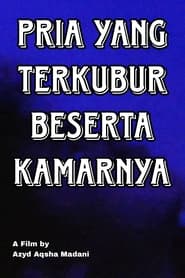 PRIA YANG TERKUBUR BESERTA KAMARNYA

A Film by
Azyd Aqsha Madani